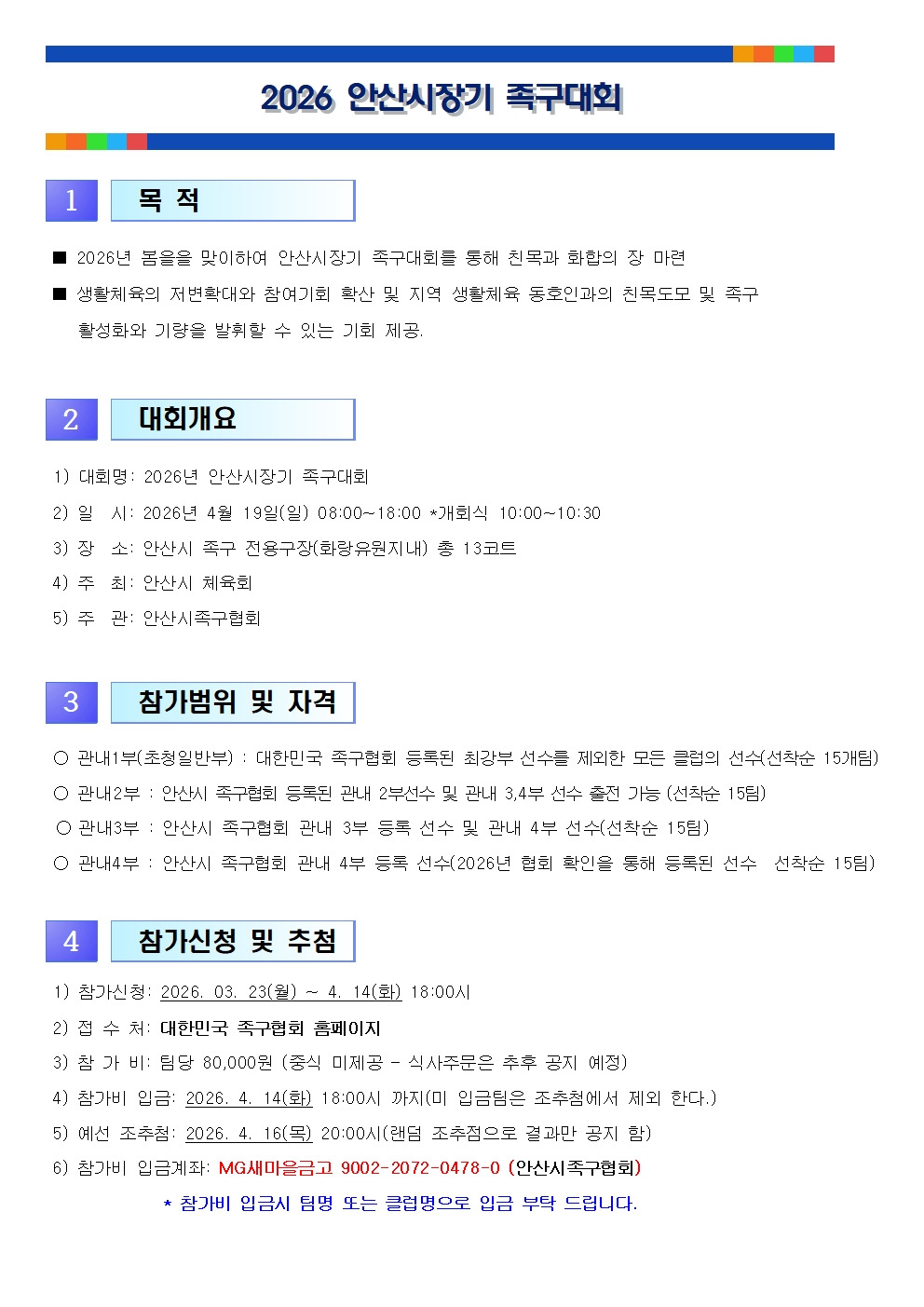 2026 안산시장기 족구대회

1 목 적

■ 2026년 봄을을 맞이하여 안산시장기 족구대회를 통해 친목과 화합의 장 마련

■ 생활체육의 저변확대와 참여기회 확산 및 지역 생활체육 동호인과의 친목도모 및 족구 활성화와 기량을 발휘할 수 있는 기회 제공.

2 대회개요

1) 대회명: 2026년 안산시장기 족구대회

2) 일 시: 2026년 4월 19일(일) 08:00~18:00 *개회식 10:00~10:30

3) 장 소: 안산시 족구 전용구장(화랑유원지내) 총 13코트

4) 주 최: 안산시 체육회

5) 주 관: 안산시족구협회

3 참가범위 및 자격

○ 관내1부(초청일반부) : 대한민국 족구협회 등록된 최강부 선수를 제외한 모든 클럽의 선수(선착순 15개팀)

○ 관내2부 : 안산시 족구협회 등록된 관내 2부선수 및 관내 3,4부 선수 출전 가능 (선착순 15팀)

○ 관내3부 : 안산시 족구협회 관내 3부 등록 선수 및 관내 4부 선수(선착순 15팀)

○ 관내4부 : 안산시 족구협회 관내 4부 등록 선수(2026년 협회 확인을 통해 등록된 선수 선착순 15팀)

4 참가신청 및 추첨

1) 참가신청: 2026. 03. 23(월) ~ 4. 14(화) 18:00시

2) 접 수 처: 대한민국 족구협회 홈페이지

3) 참 가 비: 팀당 80,000원 (중식 미제공 - 식사주문은 추후 공지 예정)

4) 참가비 입금: 2026. 4. 14(화) 18:00시 까지(미 입금팀은 조추첨에서 제외 한다.)

5) 예선 조추첨: 2026. 4. 16(목) 20:00시(랜덤 조추첨으로 결과만 공지 함)

6) 참가비 입금계좌: MG새마을금고 9002-2072-0478-0 (안산시족구협회)

* 참가비 입금시 팀명 또는 클럽명으로 입금 부탁 드립니다.